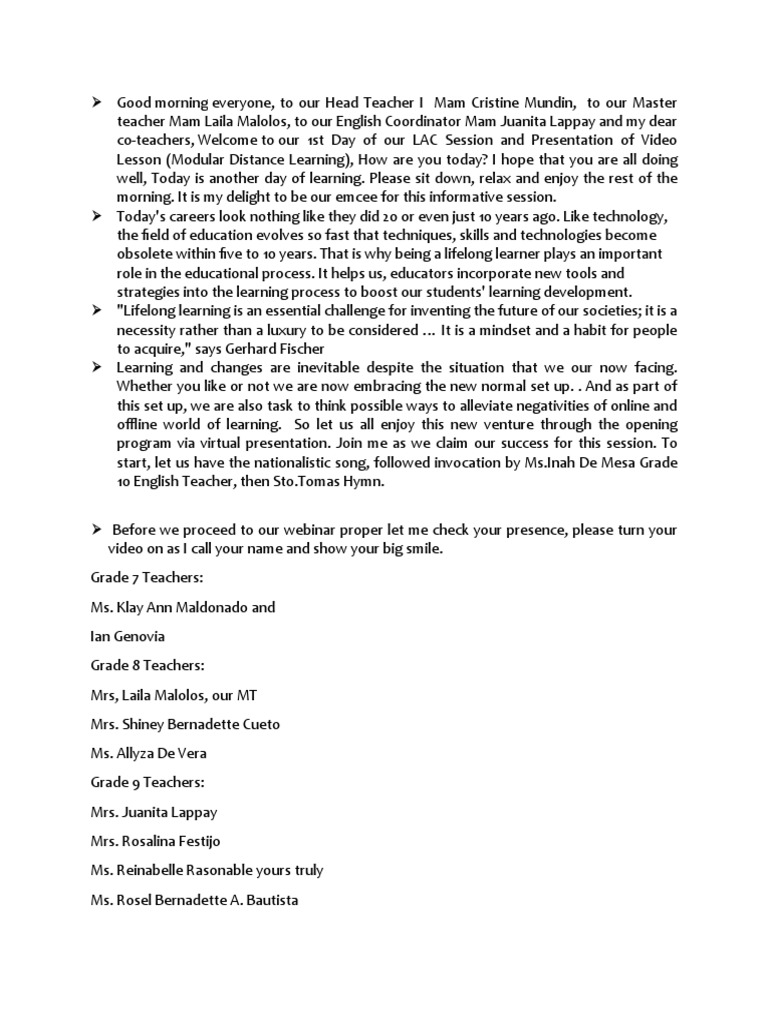 ➤ Good morning everyone, to our Head Teacher I Mam Cristine Mundin, to our Master teacher Mam Laila Malolos, to our English Coordinator Mam Juanita Lappay and my dear co-teachers, Welcome to our 1st Day of our LAC Session and Presentation of Video Lesson (Modular Distance Learning), How are you today? I hope that you are all doing well, Today is another day of learning. Please sit down, relax and enjoy the rest of the morning. It is my delight to be our emcee for this informative session.

➤ Today's careers look nothing like they did 20 or even just 10 years ago. Like technology, the field of education evolves so fast that techniques, skills and technologies become obsolete within five to 10 years. That is why being a lifelong learner plays an important role in the educational process. It helps us, educators incorporate new tools and strategies into the learning process to boost our students' learning development.

➤ "Lifelong learning is an essential challenge for inventing the future of our societies; it is a necessity rather than a luxury to be considered … It is a mindset and a habit for people to acquire," says Gerhard Fischer

➤ Learning and changes are inevitable despite the situation that we our now facing. Whether you like or not we are now embracing the new normal set up. . And as part of this set up, we are also task to think possible ways to alleviate negativities of online and offline world of learning. So let us all enjoy this new venture through the opening program via virtual presentation. Join me as we claim our success for this session. To start, let us have the nationalistic song, followed invocation by Ms.Inah De Mesa Grade 10 English Teacher, then Sto.Tomas Hymn.

➤ Before we proceed to our webinar proper let me check your presence, please turn your video on as I call your name and show your big smile.

Grade 7 Teachers:

Ms. Klay Ann Maldonado and

Ian Genovia

Grade 8 Teachers:

Mrs, Laila Malolos, our MT

Mrs. Shiney Bernadette Cueto

Ms. Allyza De Vera

Grade 9 Teachers:

Mrs. Juanita Lappay

Mrs. Rosalina Festijo

Ms. Reinabelle Rasonable yours truly

Ms. Rosel Bernadette A. Bautista